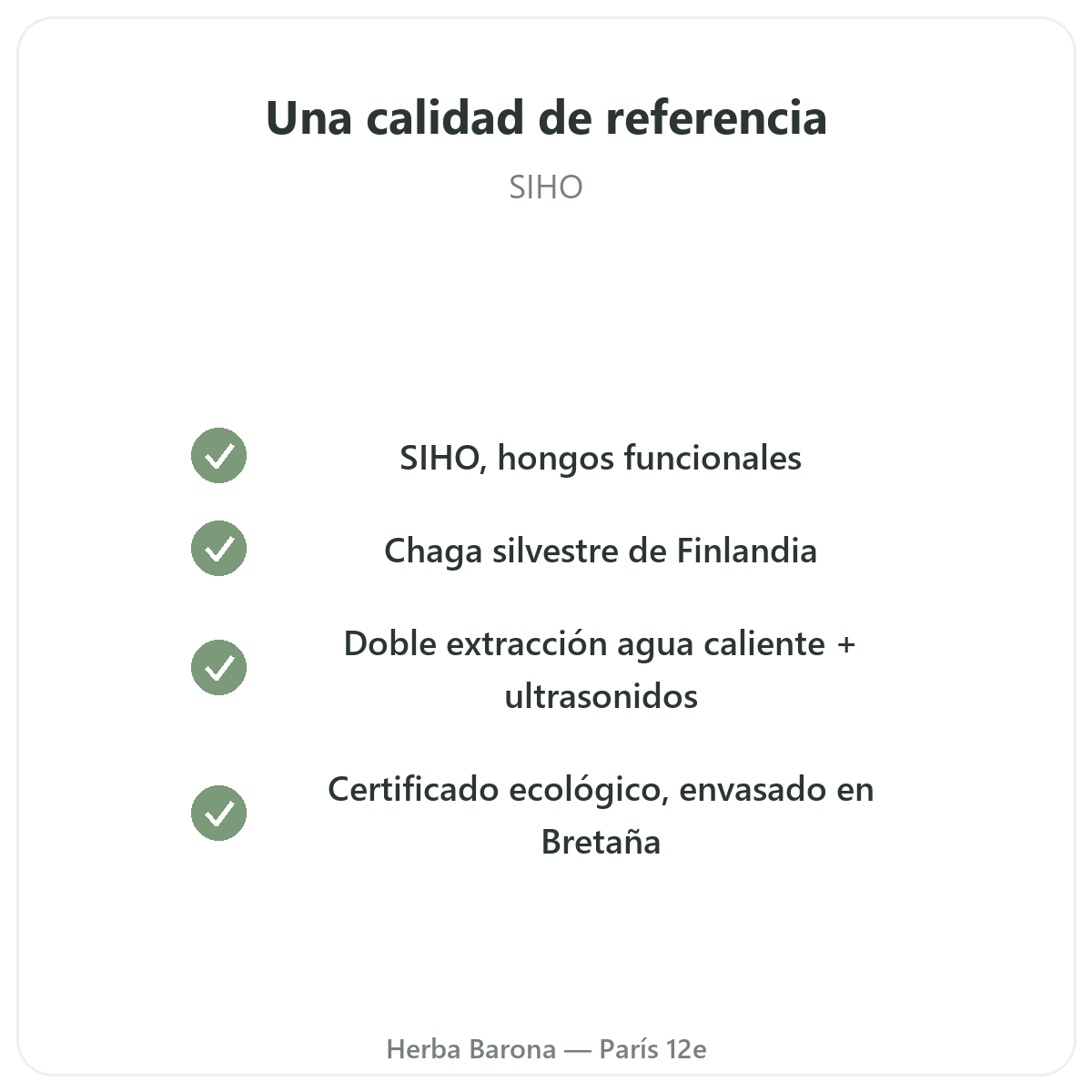 Una calidad de referencia

SIHO

✓ SIHO, hongos funcionales

✓ Chaga silvestre de Finlandia

✓ Doble extracción agua caliente + ultrasonidos

✓ Certificado ecológico, envasado en Bretaña

Herba Barona — París 12e